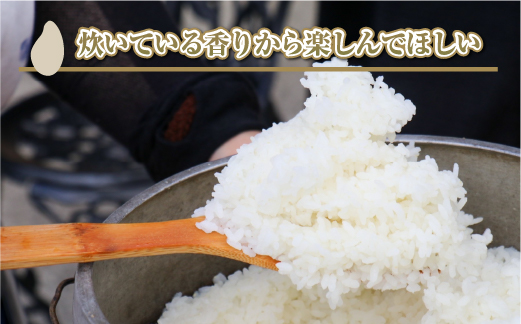 炊いている香りから楽しんでほしい